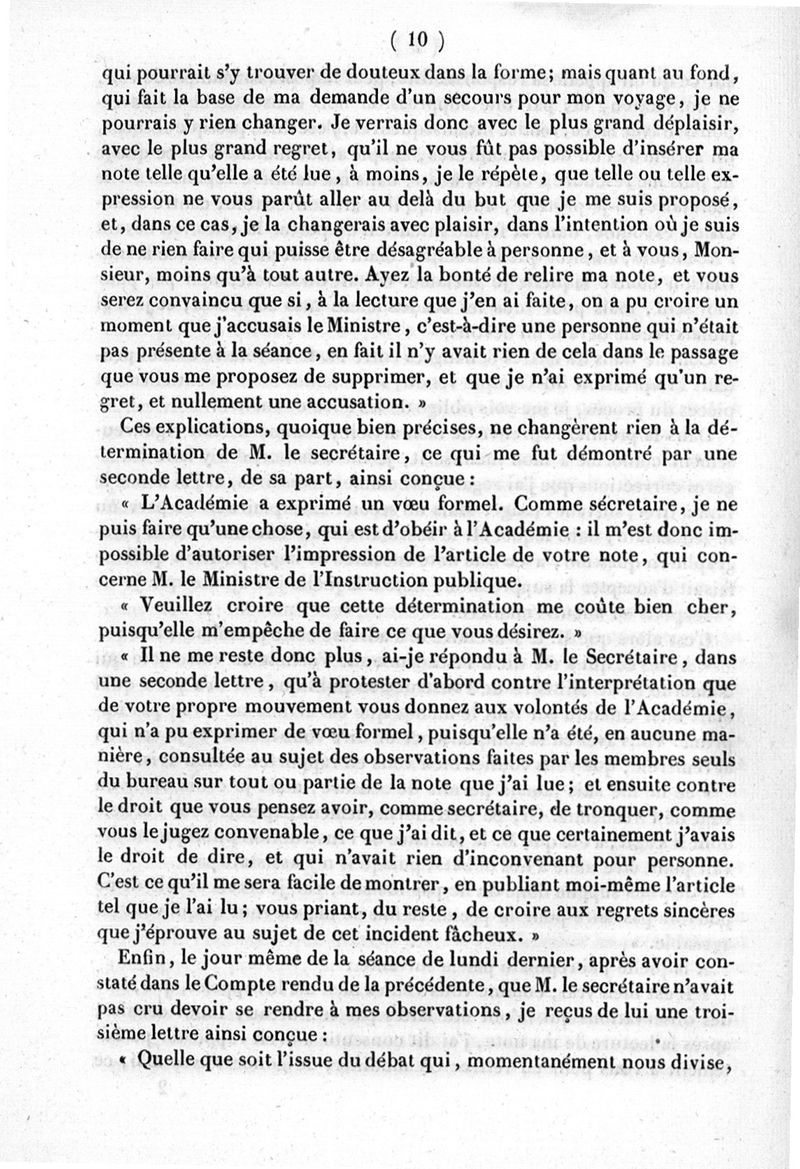 ( 10 )

qui pourrait s'y trouver de douteux dans la forme; mais quant au fond, qui fait la base de ma demande d'un secours pour mon voyage, je ne pourrais y rien changer. Je verrais donc avec le plus grand déplaisir, avec le plus grand regret, qu'il ne vous fût pas possible d'insérer ma note telle qu'elle a été lue, à moins, je le répète, que telle ou telle expression ne vous parût aller au delà du but que je me suis proposé, et, dans ce cas, je la changerais avec plaisir, dans l'intention où je suis de ne rien faire qui puisse être désagréable à personne, et à vous, Monsieur, moins qu'à tout autre. Ayez la bonté de relire ma note, et vous serez convaincu que si, à la lecture que j'en ai faite, on a pu croire un moment que j'accusais le Ministre, c'est-à-dire une personne qui n'était pas présente à la séance, en fait il n'y avait rien de cela dans le passage que vous me proposez de supprimer, et que je n'ai exprimé qu'un regret, et nullement une accusation. »

Ces explications, quoique bien précises, ne changèrent rien à la détermination de M. le secrétaire, ce qui me fut démontré par une seconde lettre, de sa part, ainsi conçue :

« L'Académie a exprimé un vœu formel. Comme sécretaire, je ne puis faire qu'une chose, qui est d'obéir à l'Académie : il m'est donc impossible d'autoriser l'impression de l'article de votre note, qui concerne M. le Ministre de l'Instruction publique.

« Veuillez croire que cette détermination me coûte bien cher, puisqu'elle m'empêche de faire ce que vous désirez. »

« Il ne me reste donc plus, ai-je répondu à M. le Secrétaire, dans une seconde lettre, qu'à protester d'abord contre l'interprétation que de votre propre mouvement vous donnez aux volontés de l'Académie, qui n'a pu exprimer de vœu formel, puisqu'elle n'a été, en aucune manière, consultée au sujet des observations faites par les membres seuls du bureau sur tout ou partie de la note que j'ai lue; et ensuite contre le droit que vous pensez avoir, comme secrétaire, de tronquer, comme vous le jugez convenable, ce que j'ai dit, et ce que certainement j'avais le droit de dire, et qui n'avait rien d'inconvenant pour personne. C'est ce qu'il me sera facile de montrer, en publiant moi-même l'article tel que je l'ai lu; vous priant, du reste, de croire aux regrets sincères que j'éprouve au sujet de cet incident fâcheux. »

Enfin, le jour même de la séance de lundi dernier, après avoir constaté dans le Compte rendu de la précédente, que M. le secrétaire n'avait pas cru devoir se rendre à mes observations, je reçus de lui une troisième lettre ainsi conçue :

« Quelle que soit l'issue du débat qui, momentanément nous divise,